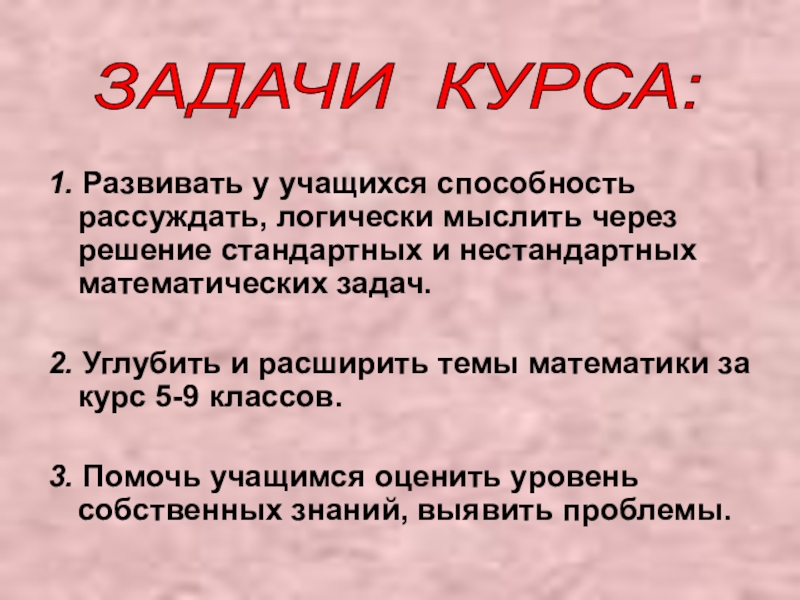 ЗАДАЧИ КУРСА:

1. Развивать у учащихся способность рассуждать, логически мыслить через решение стандартных и нестандартных математических задач.

2. Углубить и расширить темы математики за курс 5-9 классов.

3. Помочь учащимся оценить уровень собственных знаний, выявить проблемы.